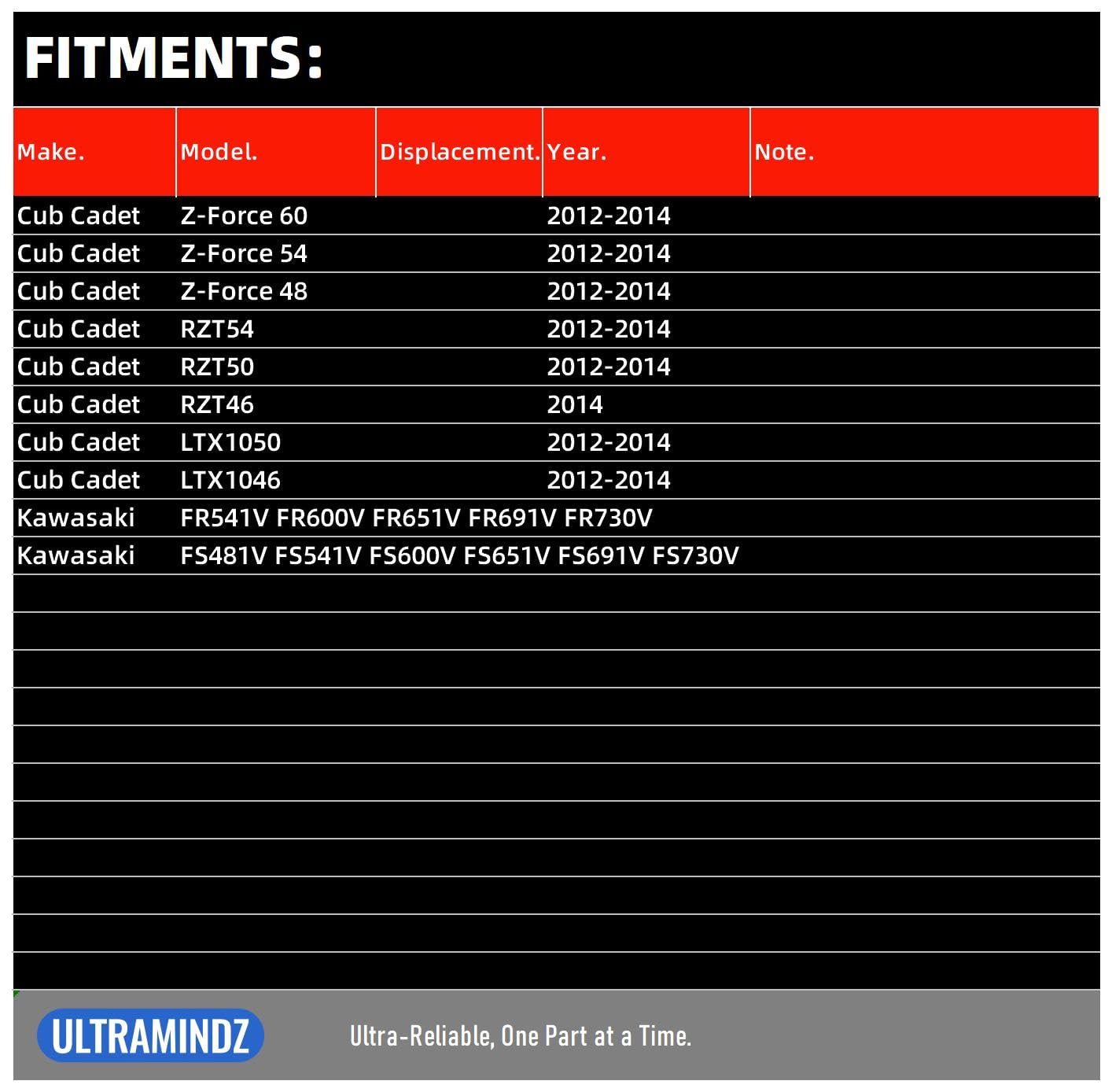 FITMENTS:

| Make. | Model. | Displacement. | Year. | Note. |
|---|---|---|---|---|
| Cub Cadet | Z-Force 60 | | 2012-2014 | |
| Cub Cadet | Z-Force 54 | | 2012-2014 | |
| Cub Cadet | Z-Force 48 | | 2012-2014 | |
| Cub Cadet | RZT54 | | 2012-2014 | |
| Cub Cadet | RZT50 | | 2012-2014 | |
| Cub Cadet | RZT46 | | 2014 | |
| Cub Cadet | LTX1050 | | 2012-2014 | |
| Cub Cadet | LTX1046 | | 2012-2014 | |
| Kawasaki | FR541V FR600V FR651V FR691V FR730V | | | |
| Kawasaki | FS481V FS541V FS600V FS651V FS691V FS730V | | | |

ULTRAMINDZ

Ultra-Reliable, One Part at a Time.